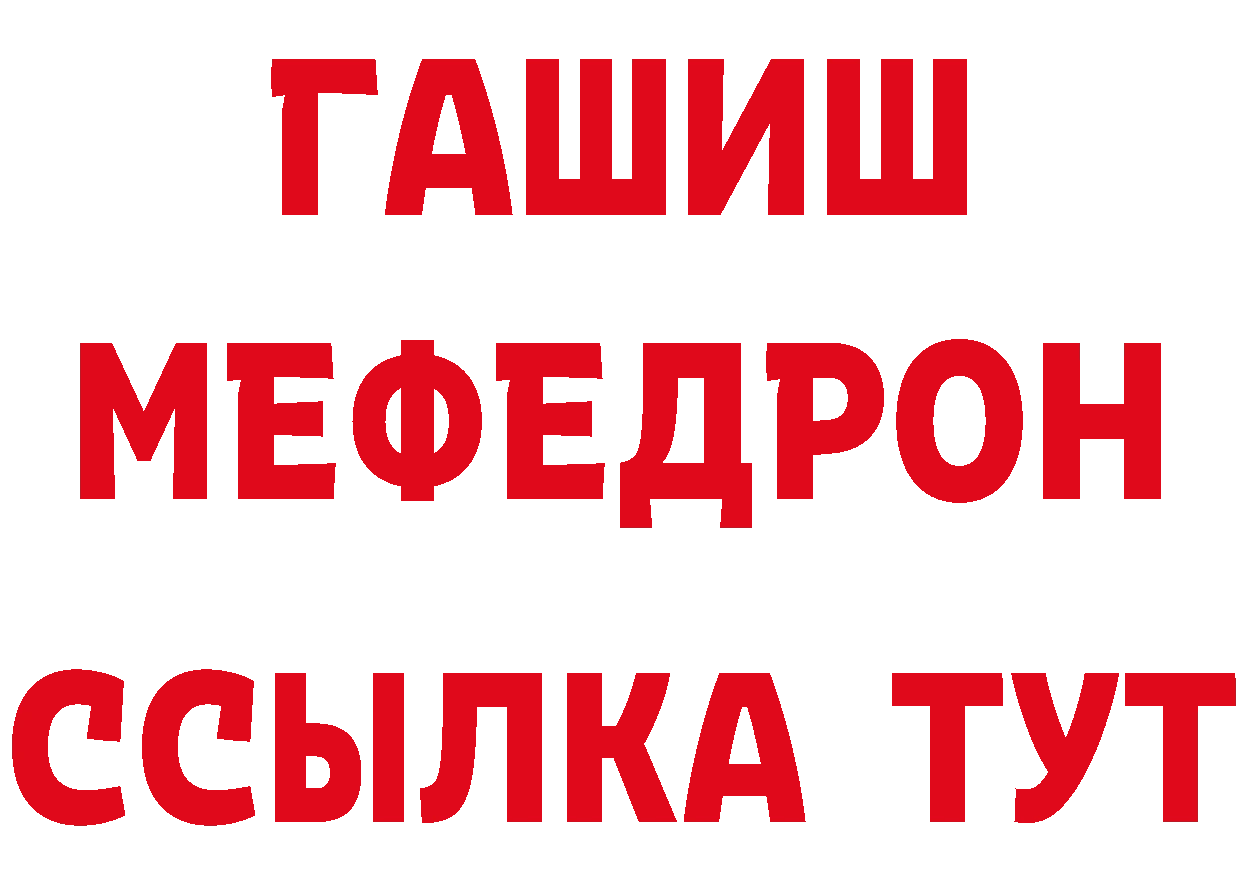 ГАШИШ
МЕФЕДРОН
ССЫЛКА ТУТ